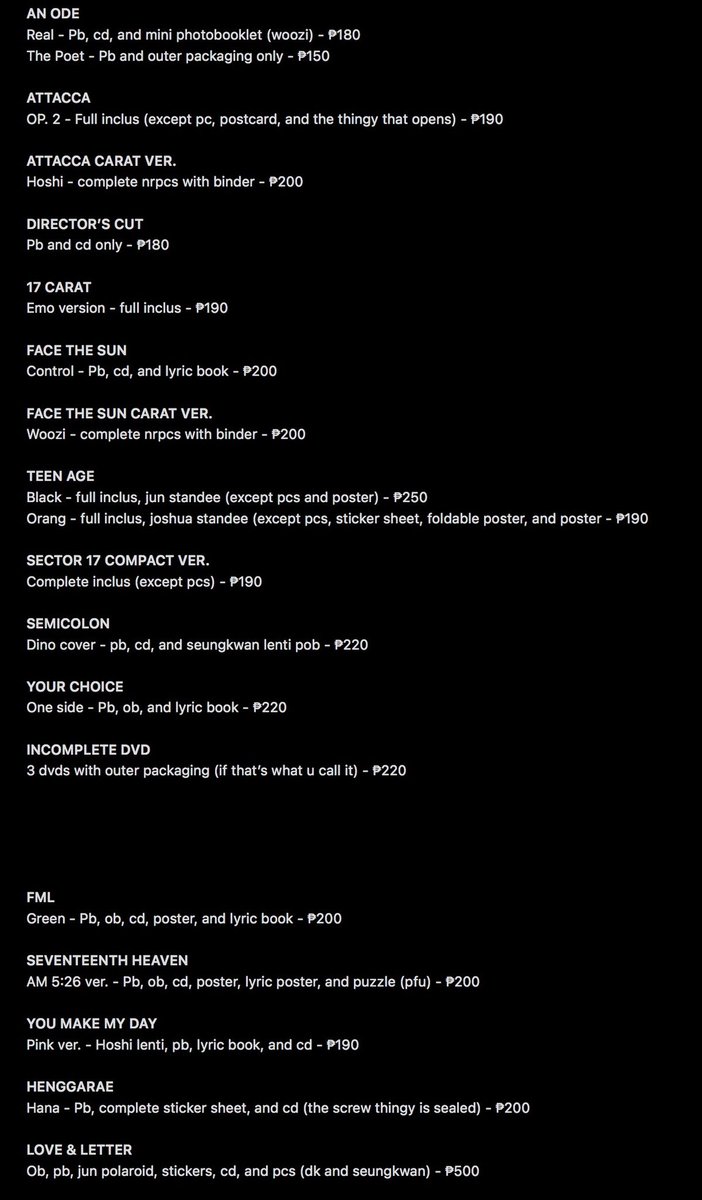 AN ODE
Real - Pb, cd, and mini photobooklet (woozi) - ₱180
The Poet - Pb and outer packaging only - ₱150

ATTACCA
OP. 2 - Full inclus (except pc, postcard, and the thingy that opens) - ₱190

ATTACCA CARAT VER.
Hoshi - complete nrpcs with binder - ₱200

DIRECTOR'S CUT
Pb and cd only - ₱180

17 CARAT
Emo version - full inclus - ₱190

FACE THE SUN
Control - Pb, cd, and lyric book - ₱200

FACE THE SUN CARAT VER.
Woozi - complete nrpcs with binder - ₱200

TEEN AGE
Black - full inclus, jun standee (except pcs and poster) - ₱250
Orang - full inclus, joshua standee (except pcs, sticker sheet, foldable poster, and poster - ₱190

SECTOR 17 COMPACT VER.
Complete inclus (except pcs) - ₱190

SEMICOLON
Dino cover - pb, cd, and seungkwan lenti pob - ₱220

YOUR CHOICE
One side - Pb, ob, and lyric book - ₱220

INCOMPLETE DVD
3 dvds with outer packaging (if that's what u call it) - ₱220

FML
Green - Pb, ob, cd, poster, and lyric book - ₱200

SEVENTEENTH HEAVEN
AM 5:26 ver. - Pb, ob, cd, poster, lyric poster, and puzzle (pfu) - ₱200

YOU MAKE MY DAY
Pink ver. - Hoshi lenti, pb, lyric book, and cd - ₱190

HENGGARAE
Hana - Pb, complete sticker sheet, and cd (the screw thingy is sealed) - ₱200

LOVE & LETTER
Ob, pb, jun polaroid, stickers, cd, and pcs (dk and seungkwan) - ₱500